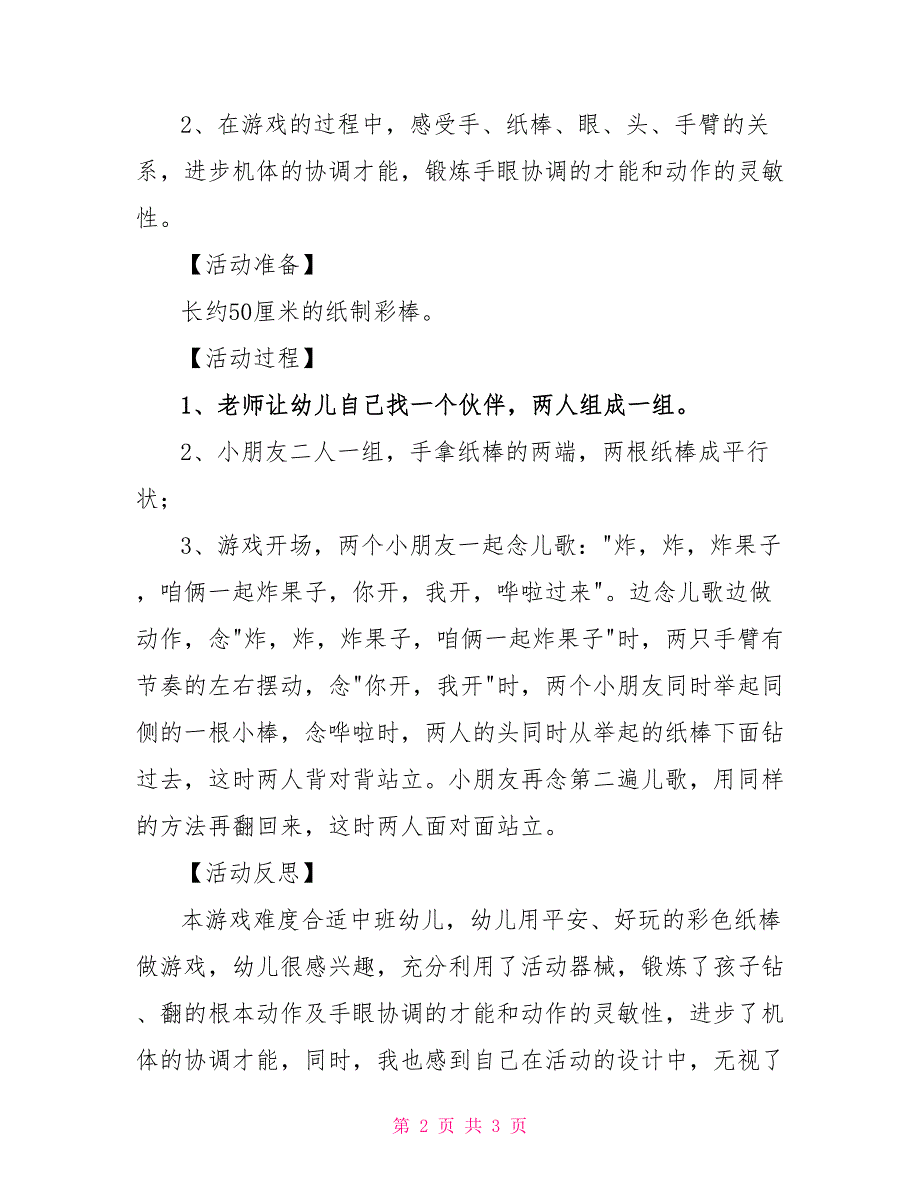 2、在游戏的过程中，感受手、纸棒、眼、头、手臂的关系，进步机体的协调才能，锻炼手眼协调的才能和动作的灵敏性。

【活动准备】

长约50厘米的纸制彩棒。

【活动过程】

1、老师让幼儿自己找一个伙伴，两人组成一组。

2、小朋友二人一组，手拿纸棒的两端，两根纸棒成平行状；

3、游戏开场，两个小朋友一起念儿歌："炸，炸，炸果子，咱俩一起炸果子，你开，我开，哗啦过来"。边念儿歌边做动作，念"炸，炸，炸果子，咱俩一起炸果子"时，两只手臂有节奏的左右摆动，念"你开，我开"时，两个小朋友同时举起同侧的一根小棒，念哗啦时，两人的头同时从举起的纸棒下面钻过去，这时两人背对背站立。小朋友再念第二遍儿歌，用同样的方法再翻回来，这时两人面对面站立。

【活动反思】

本游戏难度合适中班幼儿，幼儿用平安、好玩的彩色纸棒做游戏，幼儿很感兴趣，充分利用了活动器械，锻炼了孩子钻、翻的根本动作及手眼协调的才能和动作的灵敏性，进步了机体的协调才能，同时，我也感到自己在活动的设计中，无视了

第 2 页 共 3 页